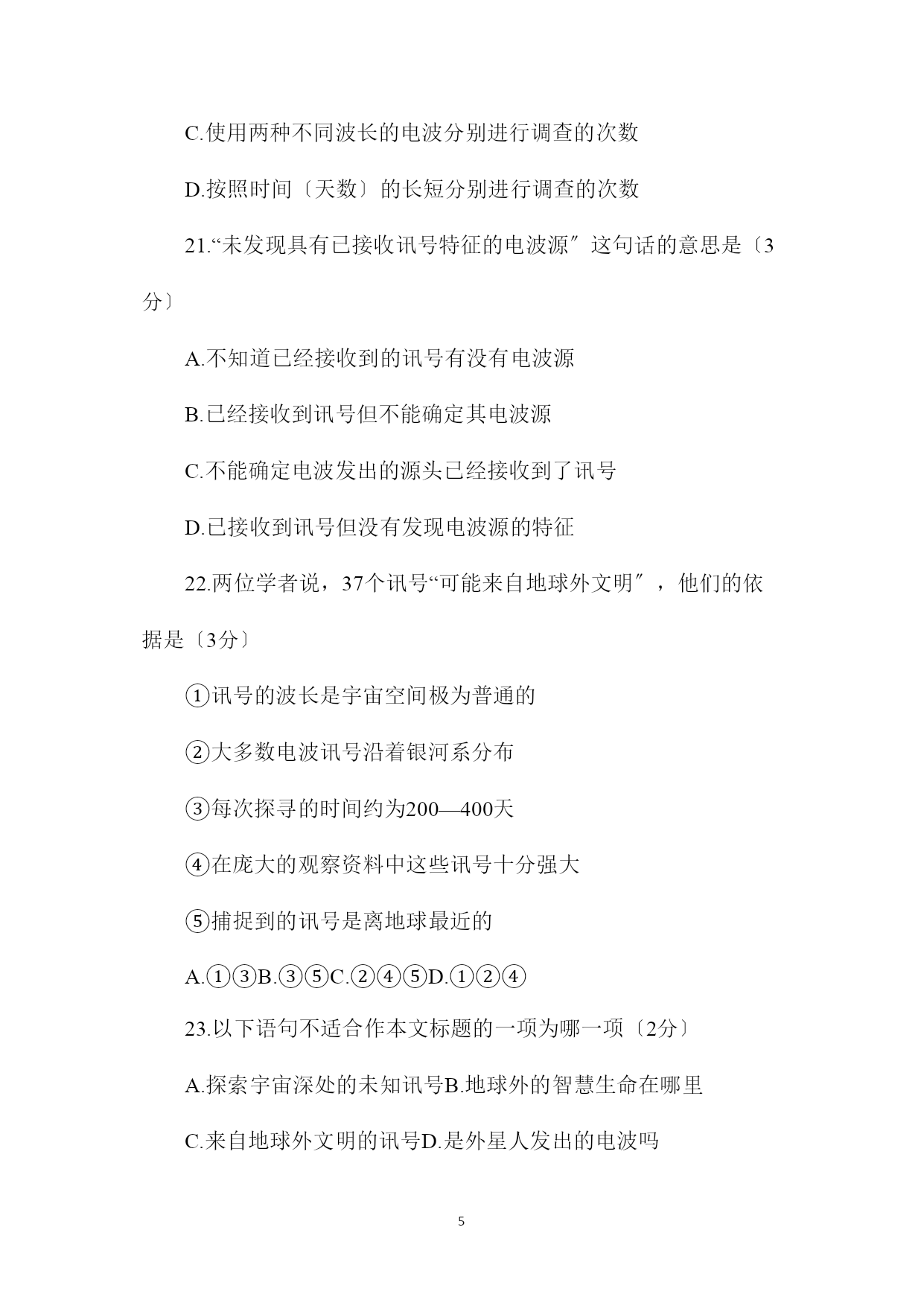 C.使用两种不同波长的电波分别进行调查的次数

D.按照时间〔天数〕的长短分别进行调查的次数

21.“未发现具有已接收讯号特征的电波源″这句话的意思是〔3分〕

A.不知道已经接收到的讯号有没有电波源

B.已经接收到讯号但不能确定其电波源

C.不能确定电波发出的源头已经接收到了讯号

D.已接收到讯号但没有发现电波源的特征

22.两位学者说，37个讯号“可能来自地球外文明″，他们的依据是〔3分〕

①讯号的波长是宇宙空间极为普通的

②大多数电波讯号沿着银河系分布

③每次探寻的时间约为200—400天

④在庞大的观察资料中这些讯号十分强大

⑤捕捉到的讯号是离地球最近的

A.①③B.③⑤C.②④⑤D.①②④

23.以下语句不适合作本文标题的一项为哪一项〔2分〕

A.探索宇宙深处的未知讯号B.地球外的智慧生命在哪里

C.来自地球外文明的讯号D.是外星人发出的电波吗

5